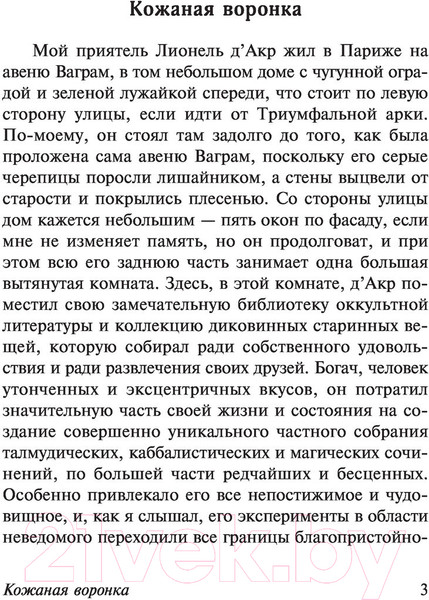 Кожаная воронка

Мой приятель Лионель д'Акр жил в Париже на авеню Ваграм, в том небольшом доме с чугунной оградой и зеленой лужайкой спереди, что стоит по левую сторону улицы, если идти от Триумфальной арки. По-моему, он стоял там задолго до того, как была проложена сама авеню Ваграм, поскольку его серые черепицы поросли лишайником, а стены выцвели от старости и покрылись плесенью. Со стороны улицы дом кажется небольшим — пять окон по фасаду, если мне не изменяет память, но он продолговат, и при этом всю его заднюю часть занимает одна большая вытянутая комната. Здесь, в этой комнате, д'Акр поместил свою замечательную библиотеку оккультной литературы и коллекцию диковинных старинных вещей, которую собирал ради собственного удовольствия и ради развлечения своих друзей. Богач, человек утонченных и эксцентричных вкусов, он потратил значительную часть своей жизни и состояния на создание совершенно уникального частного собрания талмудических, каббалистических и магических сочинений, по большей части редчайших и бесценных. Особенно привлекало его все непостижимое и чудовищное, и, как я слышал, его эксперименты в области неведомого переходили все границы благопристойно-

21vek.by

Кожаная воронка 3